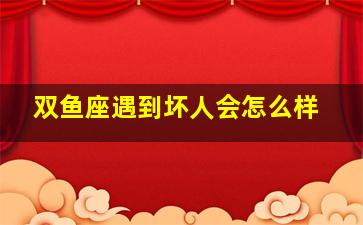 双鱼座遇到坏人会怎么样